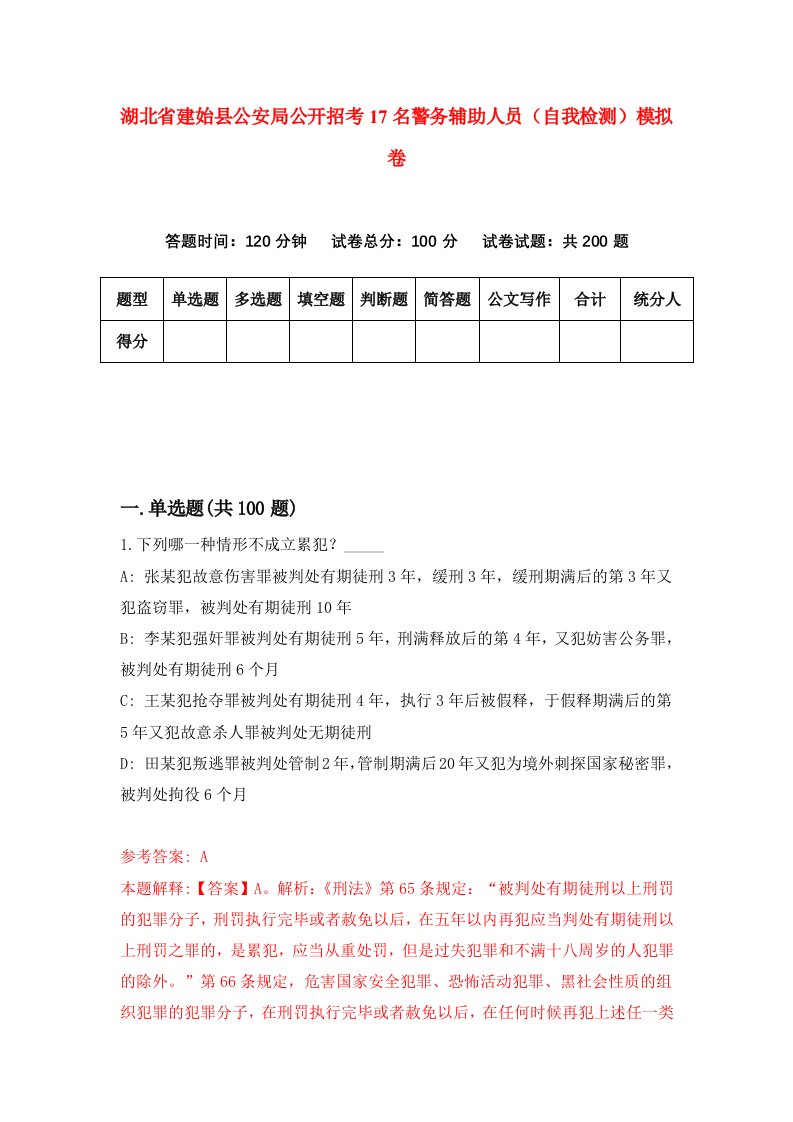 湖北省建始县公安局公开招考17名警务辅助人员（自我检测）模拟卷

答题时间：120分钟　试卷总分：100分　试卷试题：共200题

| 题型 | 单选题 | 多选题 | 填空题 | 判断题 | 简答题 | 公文写作 | 合计 | 统分人 |
|---|---|---|---|---|---|---|---|---|
| 得分 | | | | | | | | |

一.单选题(共100题)

1.下列哪一种情形不成立累犯？_____

A: 张某犯故意伤害罪被判处有期徒刑3年，缓刑3年，缓刑期满后的第3年又犯盗窃罪，被判处有期徒刑10年

B: 李某犯强奸罪被判处有期徒刑5年，刑满释放后的第4年，又犯妨害公务罪，被判处有期徒刑6个月

C: 王某犯抢夺罪被判处有期徒刑4年，执行3年后被假释，于假释期满后的第5年又犯故意杀人罪被判处无期徒刑

D: 田某犯叛逃罪被判处管制2年，管制期满后20年又犯为境外刺探国家秘密罪，被判处拘役6个月

参考答案: A

本题解释:【答案】A。解析:《刑法》第65条规定：“被判处有期徒刑以上刑罚的犯罪分子，刑罚执行完毕或者赦免以后，在五年以内再犯应当判处有期徒刑以上刑罚之罪的，是累犯，应当从重处罚，但是过失犯罪和不满十八周岁的人犯罪的除外。”第66条规定，危害国家安全犯罪、恐怖活动犯罪、黑社会性质的组织犯罪的犯罪分子，在刑罚执行完毕或者赦免以后，在任何时候再犯上述任一类